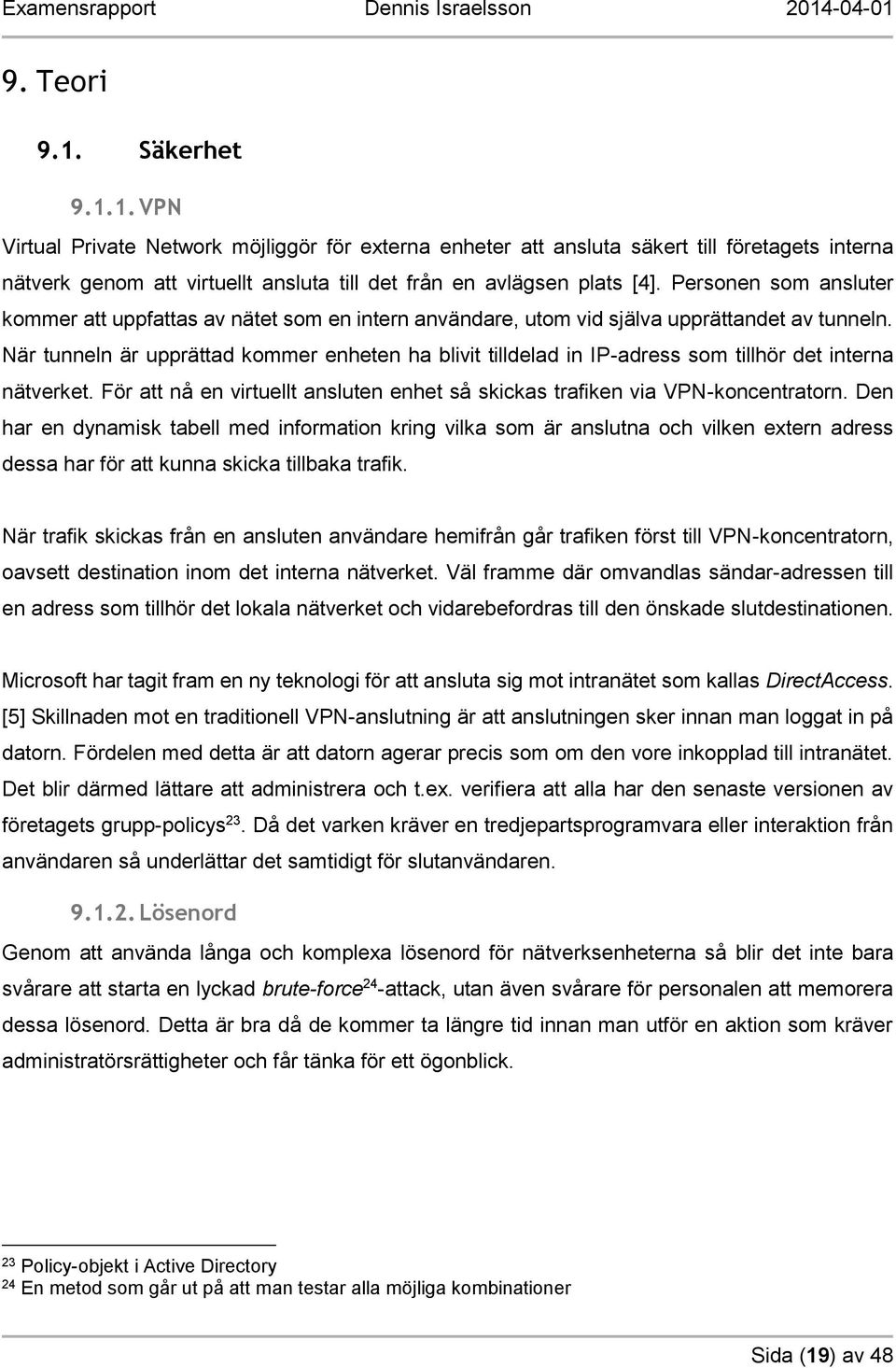 Examensrapport Dennis Israelsson 2014-04-01

9. Teori

9.1. Säkerhet

9.1.1. VPN

Virtual Private Network möjliggör för externa enheter att ansluta säkert till företagets interna nätverk genom att virtuellt ansluta till det från en avlägsen plats [4]. Personen som ansluter kommer att uppfattas av nätet som en intern användare, utom vid själva upprättandet av tunneln. När tunneln är upprättad kommer enheten ha blivit tilldelad in IP-adress som tillhör det interna nätverket. För att nå en virtuellt ansluten enhet så skickas trafiken via VPN-koncentratorn. Den har en dynamisk tabell med information kring vilka som är anslutna och vilken extern adress dessa har för att kunna skicka tillbaka trafik.

När trafik skickas från en ansluten användare hemifrån går trafiken först till VPN-koncentratorn, oavsett destination inom det interna nätverket. Väl framme där omvandlas sändar-adressen till en adress som tillhör det lokala nätverket och vidarebefordras till den önskade slutdestinationen.

Microsoft har tagit fram en ny teknologi för att ansluta sig mot intranätet som kallas DirectAccess. [5] Skillnaden mot en traditionell VPN-anslutning är att anslutningen sker innan man loggat in på datorn. Fördelen med detta är att datorn agerar precis som om den vore inkopplad till intranätet. Det blir därmed lättare att administrera och t.ex. verifiera att alla har den senaste versionen av företagets grupp-policys$^{23}$. Då det varken kräver en tredjepartsprogramvara eller interaktion från användaren så underlättar det samtidigt för slutanvändaren.

9.1.2. Lösenord

Genom att använda långa och komplexa lösenord för nätverksenheterna så blir det inte bara svårare att starta en lyckad brute-force$^{24}$-attack, utan även svårare för personalen att memorera dessa lösenord. Detta är bra då de kommer ta längre tid innan man utför en aktion som kräver administratörsrättigheter och får tänka för ett ögonblick.

$^{23}$ Policy-objekt i Active Directory
$^{24}$ En metod som går ut på att man testar alla möjliga kombinationer

Sida (19) av 48